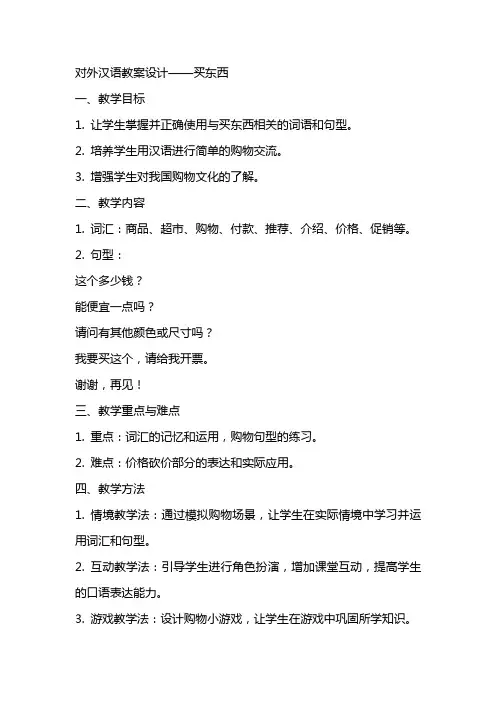 对外汉语教案设计——买东西

一、教学目标

1. 让学生掌握并正确使用与买东西相关的词语和句型。

2. 培养学生用汉语进行简单的购物交流。

3. 增强学生对我国购物文化的了解。

二、教学内容

1. 词汇：商品、超市、购物、付款、推荐、介绍、价格、促销等。

2. 句型：

这个多少钱？

能便宜一点吗？

请问有其他颜色或尺寸吗？

我要买这个，请给我开票。

谢谢，再见！

三、教学重点与难点

1. 重点：词汇的记忆和运用，购物句型的练习。

2. 难点：价格砍价部分的表达和实际应用。

四、教学方法

1. 情境教学法：通过模拟购物场景，让学生在实际情境中学习并运用词汇和句型。

2. 互动教学法：引导学生进行角色扮演，增加课堂互动，提高学生的口语表达能力。

3. 游戏教学法：设计购物小游戏，让学生在游戏中巩固所学知识。